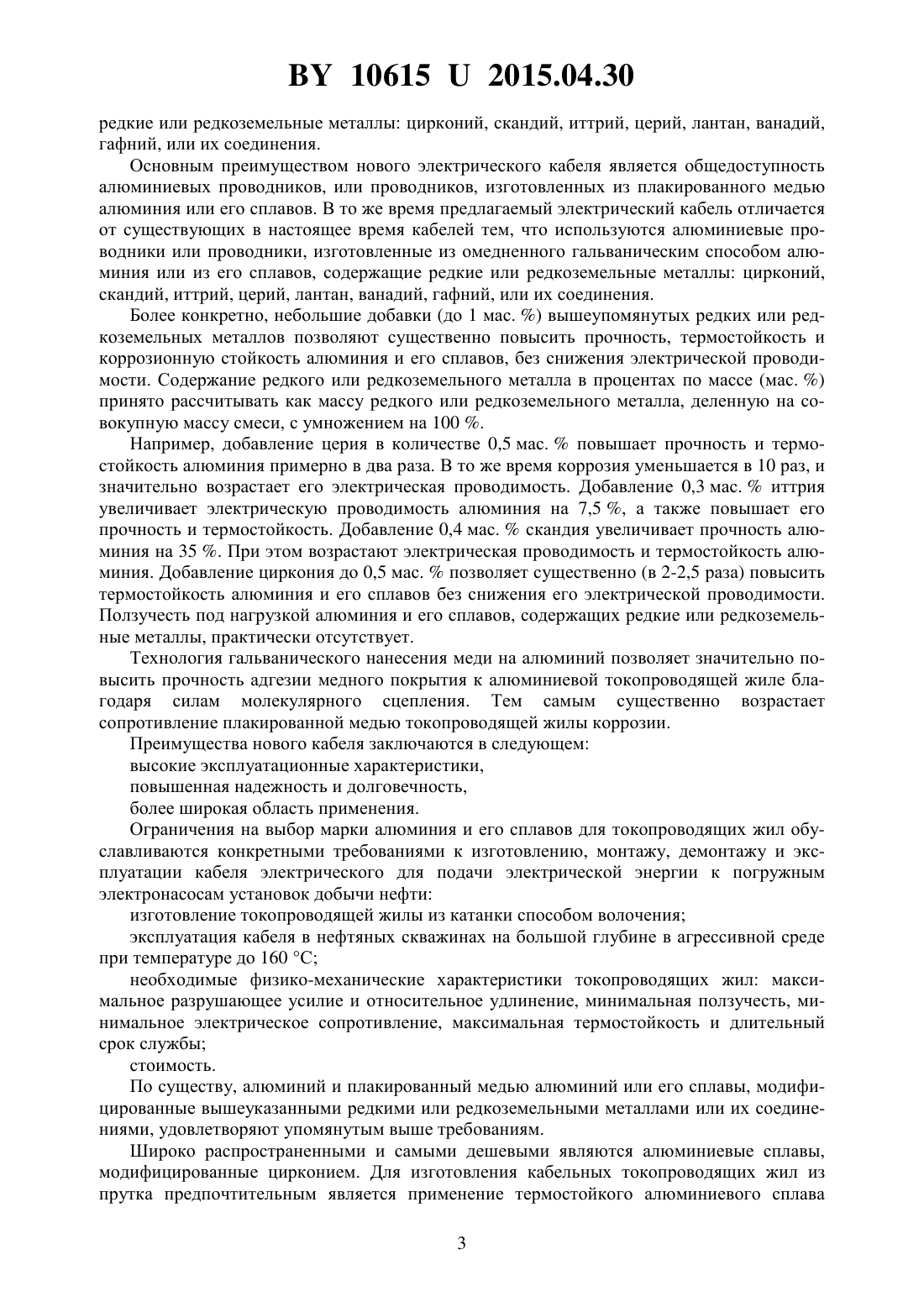 BY 10615 U 2015.04.30

редкие или редкоземельные металлы: цирконий, скандий, иттрий, церий, лантан, ванадий, гафний, или их соединения.

Основным преимуществом нового электрического кабеля является общедоступность алюминиевых проводников, или проводников, изготовленных из плакированного медью алюминия или его сплавов. В то же время предлагаемый электрический кабель отличается от существующих в настоящее время кабелей тем, что используются алюминиевые проводники или проводники, изготовленные из омедненного гальваническим способом алюминия или из его сплавов, содержащие редкие или редкоземельные металлы: цирконий, скандий, иттрий, церий, лантан, ванадий, гафний, или их соединения.

Более конкретно, небольшие добавки (до 1 мас. %) вышеупомянутых редких или редкоземельных металлов позволяют существенно повысить прочность, термостойкость и коррозионную стойкость алюминия и его сплавов, без снижения электрической проводимости. Содержание редкого или редкоземельного металла в процентах по массе (мас. %) принято рассчитывать как массу редкого или редкоземельного металла, деленную на совокупную массу смеси, с умножением на 100 %.

Например, добавление церия в количестве 0,5 мас. % повышает прочность и термостойкость алюминия примерно в два раза. В то же время коррозия уменьшается в 10 раз, и значительно возрастает его электрическая проводимость. Добавление 0,3 мас. % иттрия увеличивает электрическую проводимость алюминия на 7,5 %, а также повышает его прочность и термостойкость. Добавление 0,4 мас. % скандия увеличивает прочность алюминия на 35 %. При этом возрастают электрическая проводимость и термостойкость алюминия. Добавление циркония до 0,5 мас. % позволяет существенно (в 2-2,5 раза) повысить термостойкость алюминия и его сплавов без снижения его электрической проводимости. Ползучесть под нагрузкой алюминия и его сплавов, содержащих редкие или редкоземельные металлы, практически отсутствует.

Технология гальванического нанесения меди на алюминий позволяет значительно повысить прочность адгезии медного покрытия к алюминиевой токопроводящей жиле благодаря силам молекулярного сцепления. Тем самым существенно возрастает сопротивление плакированной медью токопроводящей жилы коррозии.

Преимущества нового кабеля заключаются в следующем:

высокие эксплуатационные характеристики,

повышенная надежность и долговечность,

более широкая область применения.

Ограничения на выбор марки алюминия и его сплавов для токопроводящих жил обуславливаются конкретными требованиями к изготовлению, монтажу, демонтажу и эксплуатации кабеля электрического для подачи электрической энергии к погружным электронасосам установок добычи нефти:

изготовление токопроводящей жилы из катанки способом волочения;

эксплуатация кабеля в нефтяных скважинах на большой глубине в агрессивной среде при температуре до 160 °C;

необходимые физико-механические характеристики токопроводящих жил: максимальное разрушающее усилие и относительное удлинение, минимальная ползучесть, минимальное электрическое сопротивление, максимальная термостойкость и длительный срок службы;

стоимость.

По существу, алюминий и плакированный медью алюминий или его сплавы, модифицированные вышеуказанными редкими или редкоземельными металлами или их соединениями, удовлетворяют упомянутым выше требованиям.

Широко распространенными и самыми дешевыми являются алюминиевые сплавы, модифицированные цирконием. Для изготовления кабельных токопроводящих жил из прутка предпочтительным является применение термостойкого алюминиевого сплава

3